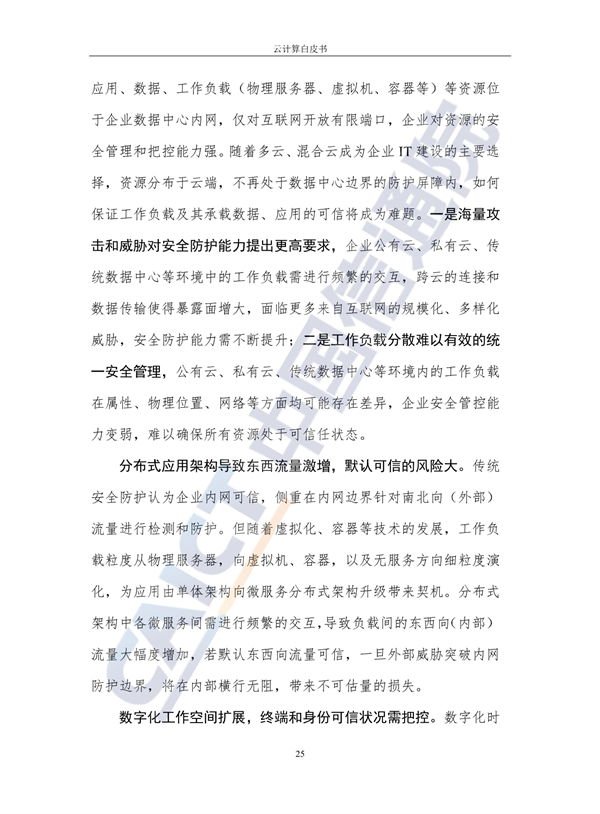 云计算白皮书

应用、数据、工作负载（物理服务器、虚拟机、容器等）等资源位于企业数据中心内网，仅对互联网开放有限端口，企业对资源的安全管理和把控能力强。随着多云、混合云成为企业 IT 建设的主要选择，资源分布于云端，不再处于数据中心边界的防护屏障内，如何保证工作负载及其承载数据、应用的可信将成为难题。一是海量攻击和威胁对安全防护能力提出更高要求，企业公有云、私有云、传统数据中心等环境中的工作负载需进行频繁的交互，跨云的连接和数据传输使得暴露面增大，面临更多来自互联网的规模化、多样化威胁，安全防护能力需不断提升；二是工作负载分散难以有效的统一安全管理，公有云、私有云、传统数据中心等环境内的工作负载在属性、物理位置、网络等方面均可能存在差异，企业安全管控能力变弱，难以确保所有资源处于可信任状态。

分布式应用架构导致东西流量激增，默认可信的风险大。传统安全防护认为企业内网可信，侧重在内网边界针对南北向（外部）流量进行检测和防护。但随着虚拟化、容器等技术的发展，工作负载粒度从物理服务器，向虚拟机、容器，以及无服务方向细粒度演化，为应用由单体架构向微服务分布式架构升级带来契机。分布式架构中各微服务间需进行频繁的交互，导致负载间的东西向（内部）流量大幅度增加，若默认东西向流量可信，一旦外部威胁突破内网防护边界，将在内部横行无阻，带来不可估量的损失。

数字化工作空间扩展，终端和身份可信状况需把控。数字化时

25

CAICT 中国信通院